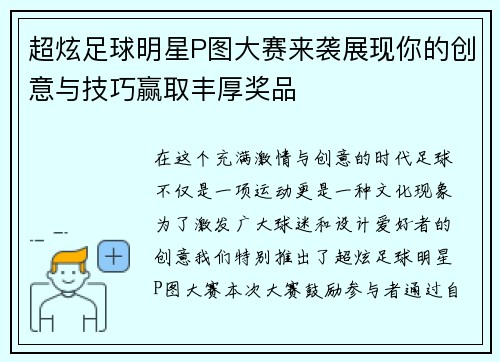 超炫足球明星P图大赛来袭展现你的创意与技巧赢取丰厚奖品

在这个充满激情与创意的时代足球不仅是一项运动更是一种文化现象为了激发广大球迷和设计爱好者的创意我们特别推出了超炫足球明星P图大赛本次大赛鼓励参与者通过自